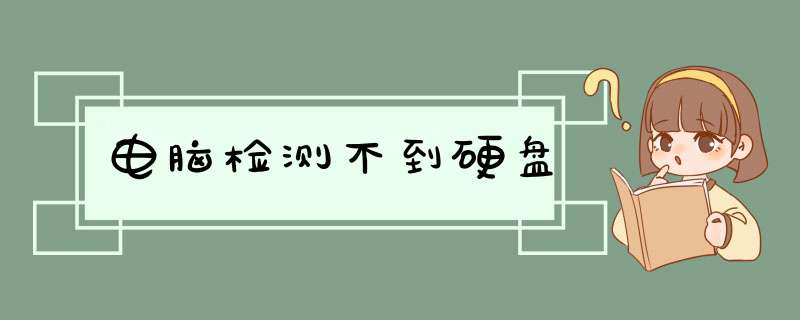 电脑检测不到硬盘